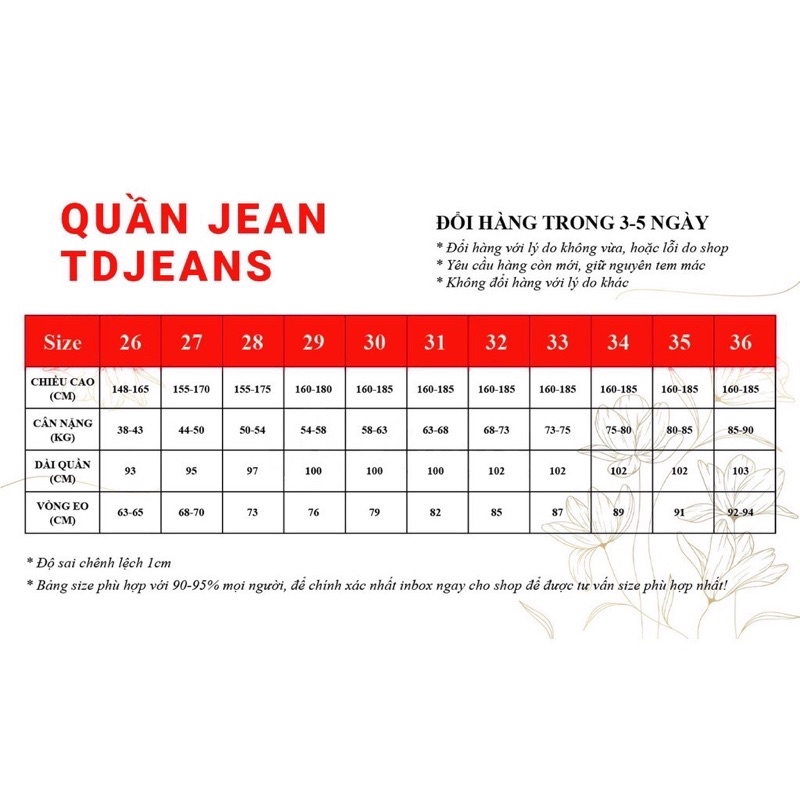 QUẦN JEAN TDJEANS

ĐỔI HÀNG TRONG 3-5 NGÀY
* Đổi hàng với lý do không vừa, hoặc lỗi do shop
* Yêu cầu hàng còn mới, giữ nguyên tem mác
* Không đổi hàng với lý do khác

| Size | 26 | 27 | 28 | 29 | 30 | 31 | 32 | 33 | 34 | 35 | 36 |
|---|---|---|---|---|---|---|---|---|---|---|---|
| CHIỀU CAO (CM) | 148-165 | 155-170 | 155-175 | 160-180 | 160-185 | 160-185 | 160-185 | 160-185 | 160-185 | 160-185 | 160-185 |
| CÂN NẶNG (KG) | 38-43 | 44-50 | 50-54 | 54-58 | 58-63 | 63-68 | 68-73 | 73-75 | 75-80 | 80-85 | 85-90 |
| DÀI QUẦN (CM) | 93 | 95 | 97 | 100 | 100 | 100 | 102 | 102 | 102 | 102 | 103 |
| VÒNG EO (CM) | 63-65 | 68-70 | 73 | 76 | 79 | 82 | 85 | 87 | 89 | 91 | 92-94 |

* Độ sai chênh lệch 1cm
* Bảng size phù hợp với 90-95% mọi người, để chính xác nhất inbox ngay cho shop để được tư vấn size phù hợp nhất!